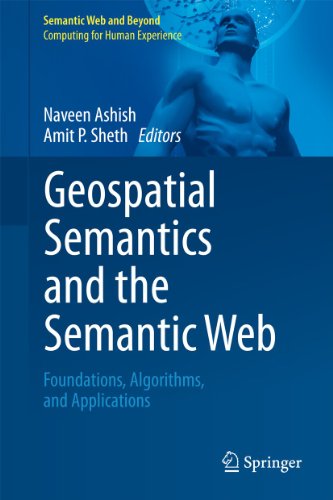 Semantic Web and Beyond
Computing for Human Experience

Naveen Ashish
Amit P. Sheth Editors

Geospatial Semantics and the Semantic Web

Foundations, Algorithms, and Applications

Springer